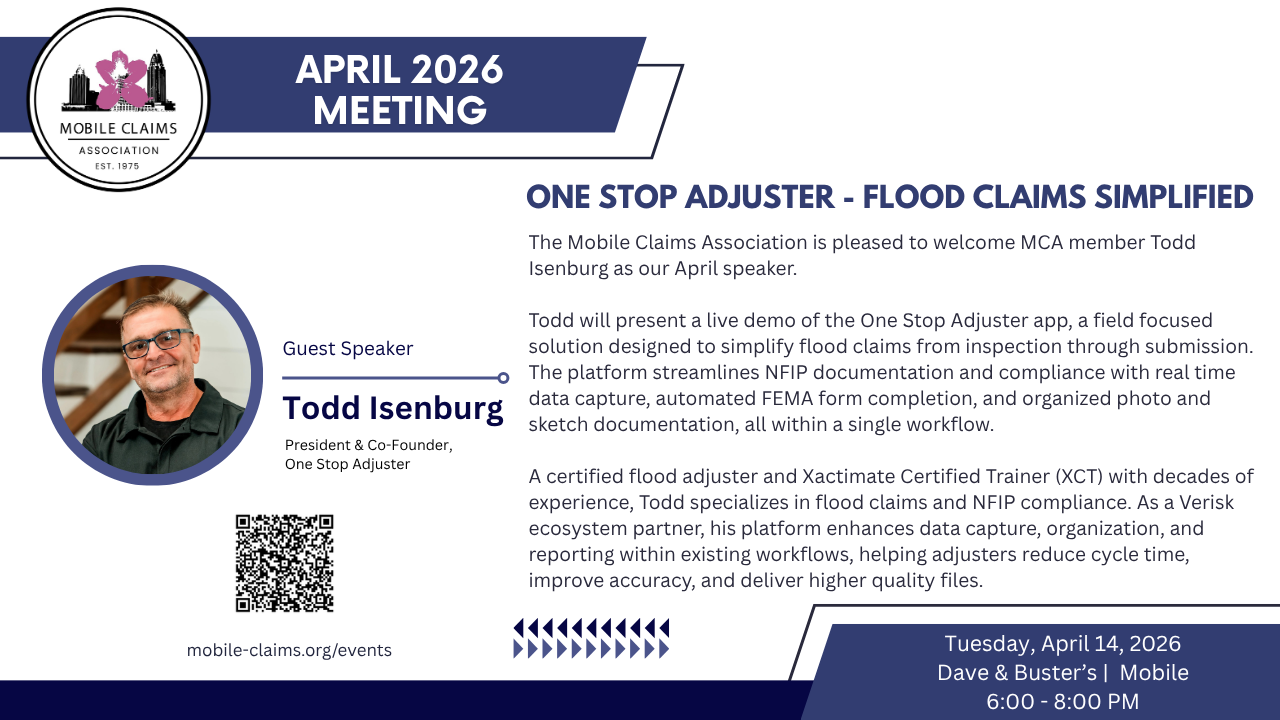 MOBILE CLAIMS
ASSOCIATION
EST. 1975

APRIL 2026
MEETING

ONE STOP ADJUSTER - FLOOD CLAIMS SIMPLIFIED

The Mobile Claims Association is pleased to welcome MCA member Todd Isenburg as our April speaker.

Todd will present a live demo of the One Stop Adjuster app, a field focused solution designed to simplify flood claims from inspection through submission. The platform streamlines NFIP documentation and compliance with real time data capture, automated FEMA form completion, and organized photo and sketch documentation, all within a single workflow.

A certified flood adjuster and Xactimate Certified Trainer (XCT) with decades of experience, Todd specializes in flood claims and NFIP compliance. As a Verisk ecosystem partner, his platform enhances data capture, organization, and reporting within existing workflows, helping adjusters reduce cycle time, improve accuracy, and deliver higher quality files.

Guest Speaker

Todd Isenburg

President & Co-Founder,
One Stop Adjuster

mobile-claims.org/events

Tuesday, April 14, 2026
Dave & Buster's | Mobile
6:00 - 8:00 PM